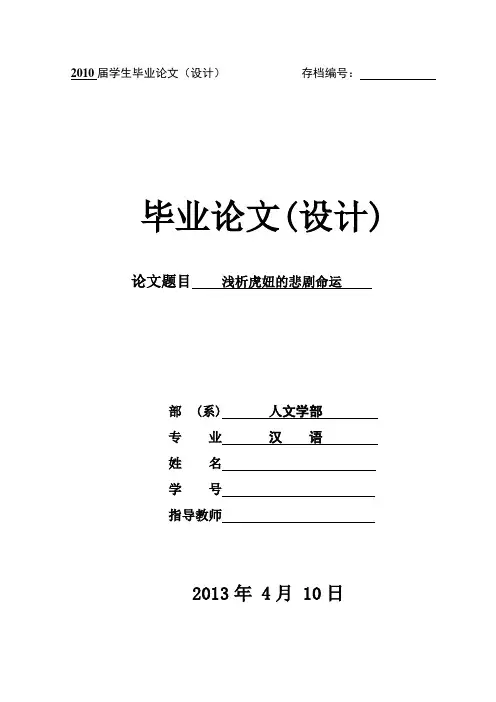 2010 届学生毕业论文（设计）　　存档编号：

毕业论文(设计)

论文题目 浅析虎妞的悲剧命运

部 （系） 人文学部
专　　业 汉　语
姓　　名
学　　号
指导教师

2013 年 4 月 10 日